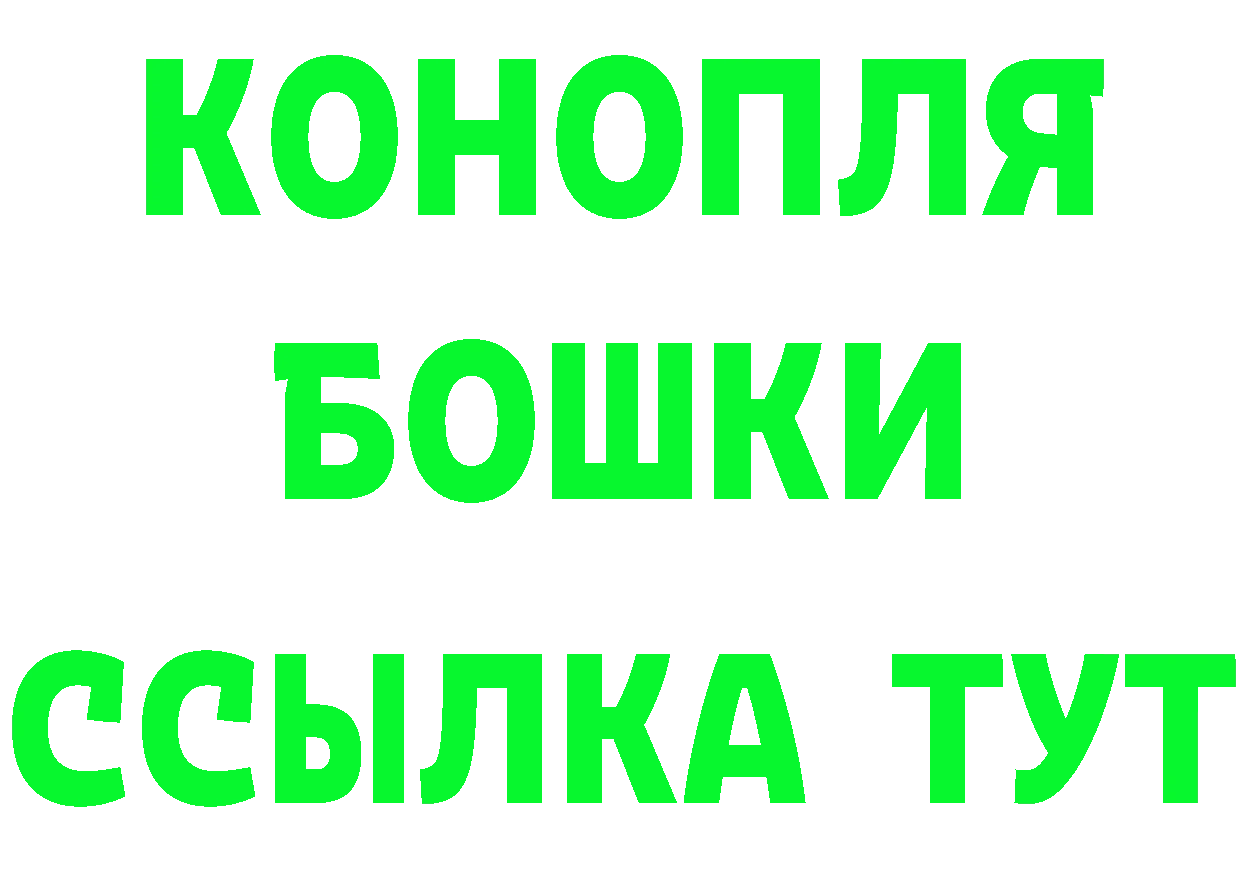 КОНОПЛЯ
БОШКИ
ССЫЛКА ТУТ